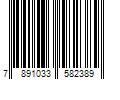 7 891033 582389